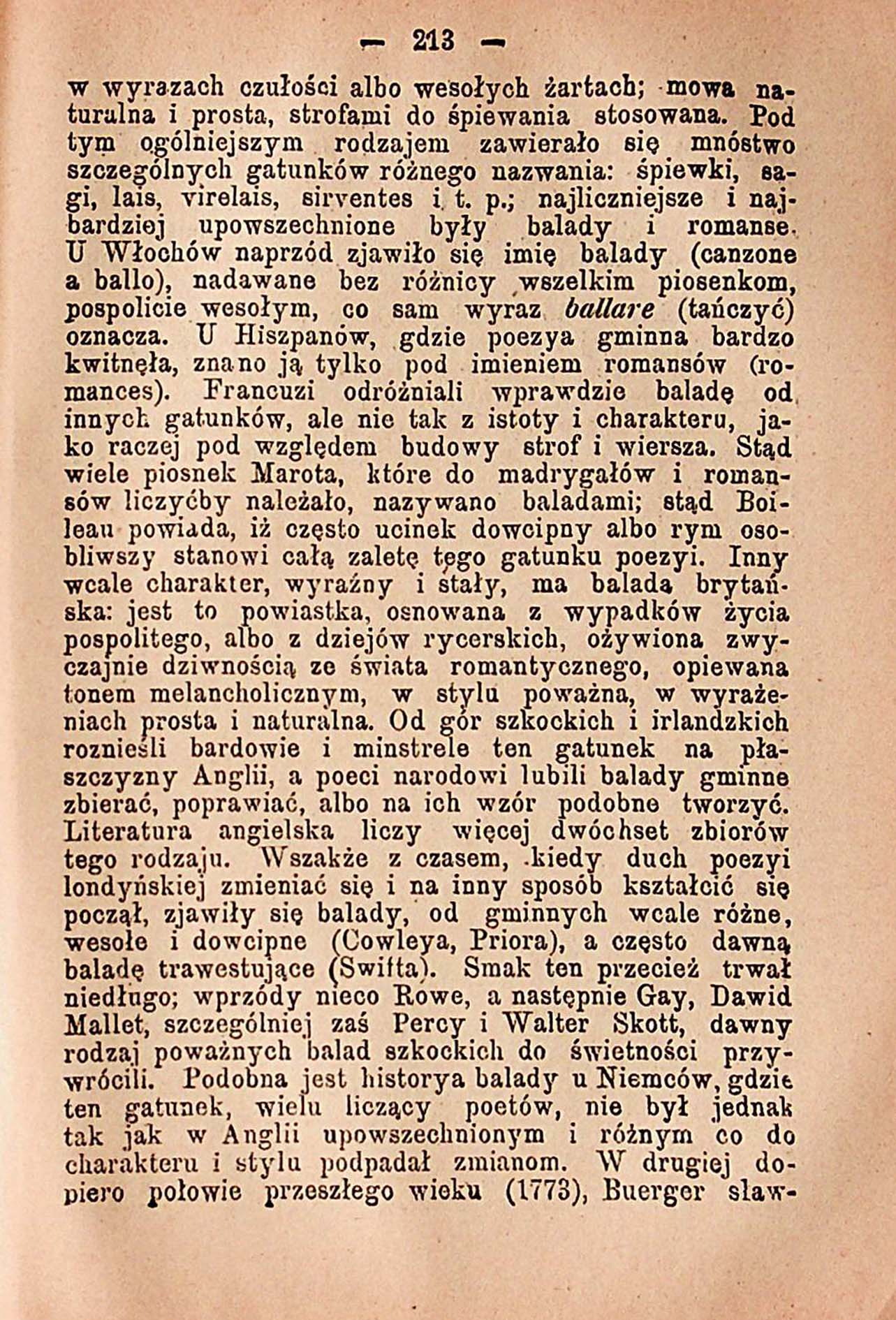 — 213 —

w wyrazach czułości albo wesołych żartach; mowa naturalna i prosta, strofami do śpiewania stosowana. Pod tym ogólniejszym rodzajem zawierało się mnóstwo szczególnych gatunków różnego nazwania: śpiewki, sagi, lais, virelais, sirventes i. t. p.; najliczniejsze i najbardziej upowszechnione były balady i romanse. U Włochów naprzód zjawiło się imię balady (canzone a ballo), nadawane bez różnicy wszelkim piosenkom, pospolicie wesołym, co sam wyraz ballare (tańczyć) oznacza. U Hiszpanów, gdzie poezya gminna bardzo kwitnęła, znano ją tylko pod imieniem romansów (romances). Francuzi odróżniali wprawdzie baladę od innych gatunków, ale nie tak z istoty i charakteru, jako raczej pod względem budowy strof i wiersza. Stąd wiele piosnek Marota, które do madrygałów i romansów liczyćby należało, nazywano baladami; stąd Boileau powiada, iż często ucinek dowcipny albo rym osobliwszy stanowi całą zaletę tego gatunku poezyi. Inny wcale charakter, wyraźny i stały, ma balada brytańska: jest to powiastka, osnowana z wypadków życia pospolitego, albo z dziejów rycerskich, ożywiona zwyczajnie dziwnością ze świata romantycznego, opiewana tonem melancholicznym, w stylu poważna, w wyrażeniach prosta i naturalna. Od gór szkockich i irlandzkich roznieśli bardowie i minstrele ten gatunek na płaszczyzny Anglii, a poeci narodowi lubili balady gminne zbierać, poprawiać, albo na ich wzór podobne tworzyć. Literatura angielska liczy więcej dwóchset zbiorów tego rodzaju. Wszakże z czasem, kiedy duch poezyi londyńskiej zmieniać się i na inny sposób kształcić się począł, zjawiły się balady, od gminnych wcale różne, wesołe i dowcipne (Cowleya, Priora), a często dawną baladę trawestujące (Swifta). Smak ten przecież trwał niedługo; wprzódy nieco Rowe, a następnie Gay, Dawid Mallet, szczególniej zaś Percy i Walter Skott, dawny rodzaj poważnych balad szkockich do świetności przywrócili. Podobna jest historya balady u Niemców, gdzie ten gatunek, wielu liczący poetów, nie był jednak tak jak w Anglii upowszechnionym i różnym co do charakteru i stylu podpadał zmianom. W drugiej dopiero połowie przeszłego wieku (1773), Buerger sław-